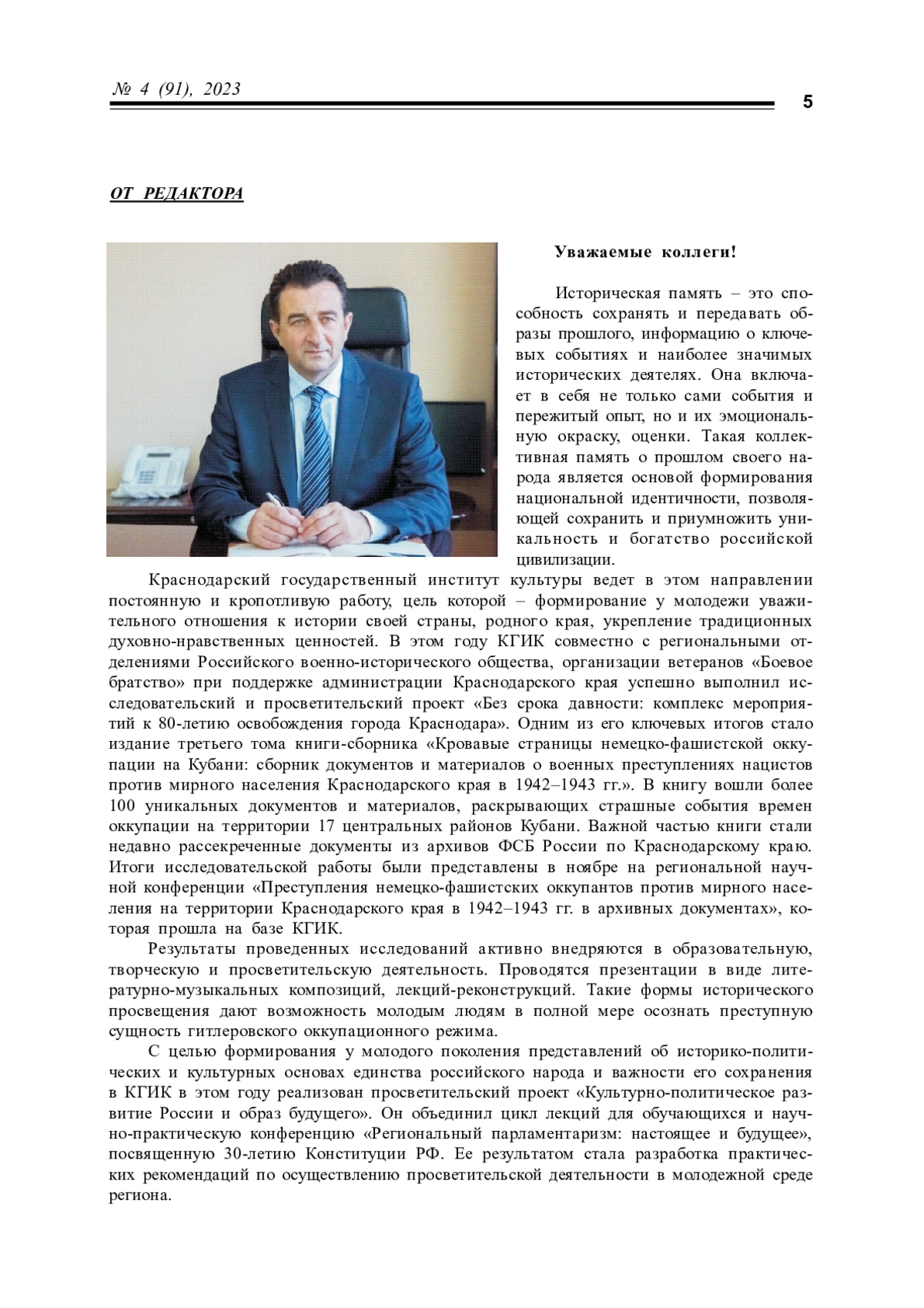 № 4 (91), 2023

5

ОТ РЕДАКТОРА

Уважаемые коллеги!

Историческая память – это способность сохранять и передавать образы прошлого, информацию о ключевых событиях и наиболее значимых исторических деятелях. Она включает в себя не только сами события и пережитый опыт, но и их эмоциональную окраску, оценки. Такая коллективная память о прошлом своего народа является основой формирования национальной идентичности, позволяющей сохранить и приумножить уникальность и богатство российской цивилизации.

Краснодарский государственный институт культуры ведет в этом направлении постоянную и кропотливую работу, цель которой – формирование у молодежи уважительного отношения к истории своей страны, родного края, укрепление традиционных духовно-нравственных ценностей. В этом году КГИК совместно с региональными отделениями Российского военно-исторического общества, организации ветеранов «Боевое братство» при поддержке администрации Краснодарского края успешно выполнил исследовательский и просветительский проект «Без срока давности: комплекс мероприятий к 80-летию освобождения города Краснодара». Одним из его ключевых итогов стало издание третьего тома книги-сборника «Кровавые страницы немецко-фашистской оккупации на Кубани: сборник документов и материалов о военных преступлениях нацистов против мирного населения Краснодарского края в 1942–1943 гг.». В книгу вошли более 100 уникальных документов и материалов, раскрывающих страшные события времен оккупации на территории 17 центральных районов Кубани. Важной частью книги стали недавно рассекреченные документы из архивов ФСБ России по Краснодарскому краю. Итоги исследовательской работы были представлены в ноябре на региональной научной конференции «Преступления немецко-фашистских оккупантов против мирного населения на территории Краснодарского края в 1942–1943 гг. в архивных документах», которая прошла на базе КГИК.

Результаты проведенных исследований активно внедряются в образовательную, творческую и просветительскую деятельность. Проводятся презентации в виде литературно-музыкальных композиций, лекций-реконструкций. Такие формы исторического просвещения дают возможность молодым людям в полной мере осознать преступную сущность гитлеровского оккупационного режима.

С целью формирования у молодого поколения представлений об историко-политических и культурных основах единства российского народа и важности его сохранения в КГИК в этом году реализован просветительский проект «Культурно-политическое развитие России и образ будущего». Он объединил цикл лекций для обучающихся и научно-практическую конференцию «Региональный парламентаризм: настоящее и будущее», посвященную 30-летию Конституции РФ. Ее результатом стала разработка практических рекомендаций по осуществлению просветительской деятельности в молодежной среде региона.